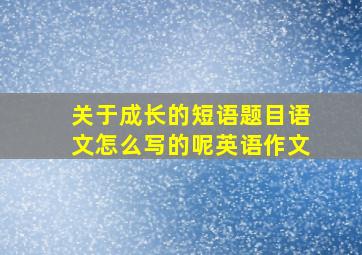 关于成长的短语题目语文怎么写的呢英语作文